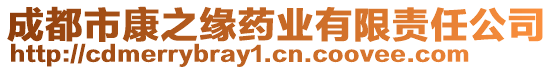 成都市康之缘药业有限责任公司
http://cdmerrybray1.cn.coovee.com